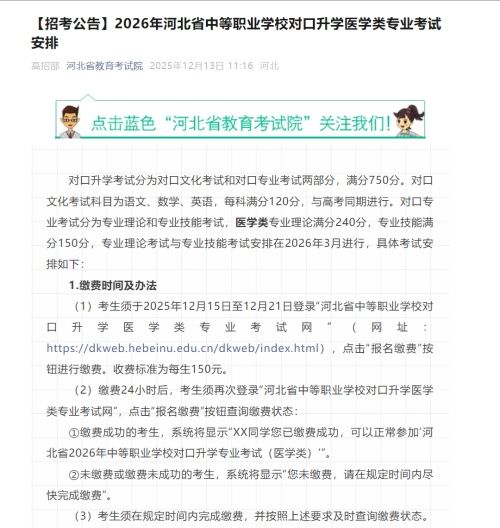 【招考公告】2026年河北省中等职业学校对口升学医学类专业考试安排

高招部 河北省教育考试院 2025年12月13日 11:16 河北

点击蓝色“河北省教育考试院”关注我们!

对口升学考试分为对口文化考试和对口专业考试两部分，满分750分。对口文化考试科目为语文、数学、英语，每科满分120分，与高考同期进行。对口专业考试分为专业理论和专业技能考试，医学类专业理论满分240分，专业技能满分150分，专业理论考试与专业技能考试安排在2026年3月进行，具体考试安排如下：

1.缴费时间及办法

（1）考生须于2025年12月15日至12月21日登录“河北省中等职业学校对口升学医学类专业考试网”（网址：https://dkweb.hebeinu.edu.cn/dkweb/index.html），点击“报名缴费”按钮进行缴费。收费标准为每生150元。

（2）缴费24小时后，考生须再次登录“河北省中等职业学校对口升学医学类专业考试网”，点击“报名缴费”按钮查询缴费状态：

①缴费成功的考生，系统将显示“XX同学您已缴费成功，可以正常参加‘河北省2026年中等职业学校对口升学专业考试（医学类）’”。

②未缴费或缴费未成功的考生，系统将显示“您未缴费，请在规定时间内尽快完成缴费”。

（3）考生须在规定时间内完成缴费，并按照上述要求及时查询缴费状态。